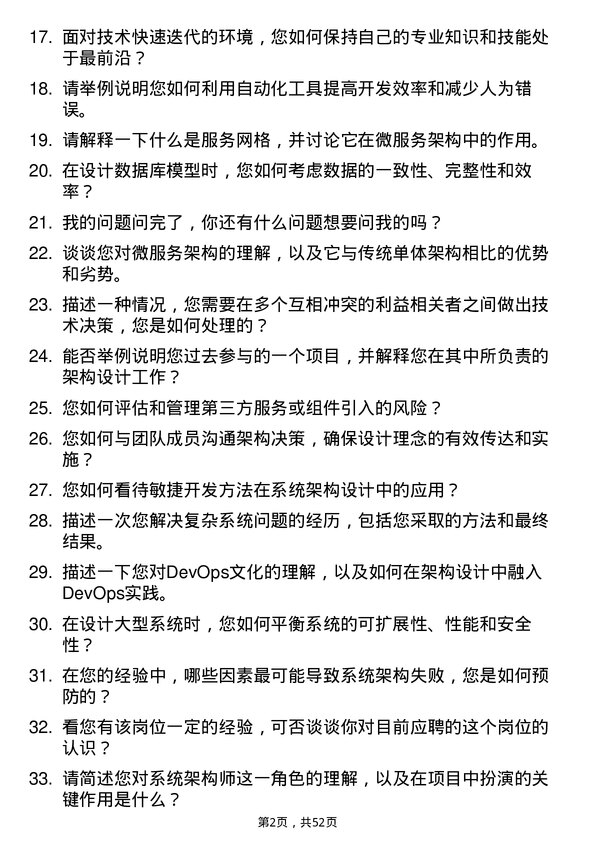 17. 面对技术快速迭代的环境，您如何保持自己的专业知识和技能处于最前沿？

18. 请举例说明您如何利用自动化工具提高开发效率和减少人为错误。

19. 请解释一下什么是服务网格，并讨论它在微服务架构中的作用。

20. 在设计数据库模型时，您如何考虑数据的一致性、完整性和效率？

21. 我的问题问完了，你还有什么问题想要问我的吗？

22. 谈谈您对微服务架构的理解，以及它与传统单体架构相比的优势和劣势。

23. 描述一种情况，您需要在多个互相冲突的利益相关者之间做出技术决策，您是如何处理的？

24. 能否举例说明您过去参与的一个项目，并解释您在其中所负责的架构设计工作？

25. 您如何评估和管理第三方服务或组件引入的风险？

26. 您如何与团队成员沟通架构决策，确保设计理念的有效传达和实施？

27. 您如何看待敏捷开发方法在系统架构设计中的应用？

28. 描述一次您解决复杂系统问题的经历，包括您采取的方法和最终结果。

29. 描述一下您对DevOps文化的理解，以及如何在架构设计中融入DevOps实践。

30. 在设计大型系统时，您如何平衡系统的可扩展性、性能和安全性？

31. 在您的经验中，哪些因素最可能导致系统架构失败，您是如何预防的？

32. 看您有该岗位一定的经验，可否谈谈你对目前应聘的这个岗位的认识？

33. 请简述您对系统架构师这一角色的理解，以及在项目中扮演的关键作用是什么？

第2页，共52页